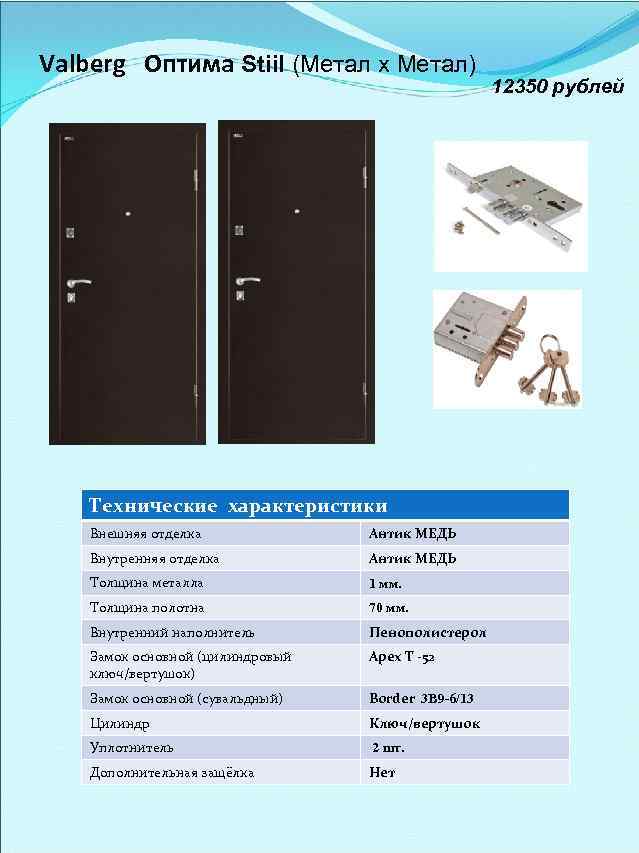 Valberg Оптима Stiil (Метал х Метал)

12350 рублей

| Технические характеристики | |
|---|---|
| Внешняя отделка | Антик МЕДЬ |
| Внутренняя отделка | Антик МЕДЬ |
| Толщина металла | 1 мм. |
| Толщина полотна | 70 мм. |
| Внутренний наполнитель | Пенополистерол |
| Замок основной (цилиндровый ключ/вертушок) | Apex T -52 |
| Замок основной (сувальдный) | Border ЗВ9-6/13 |
| Цилиндр | Ключ/вертушок |
| Уплотнитель | 2 шт. |
| Дополнительная защёлка | Нет |